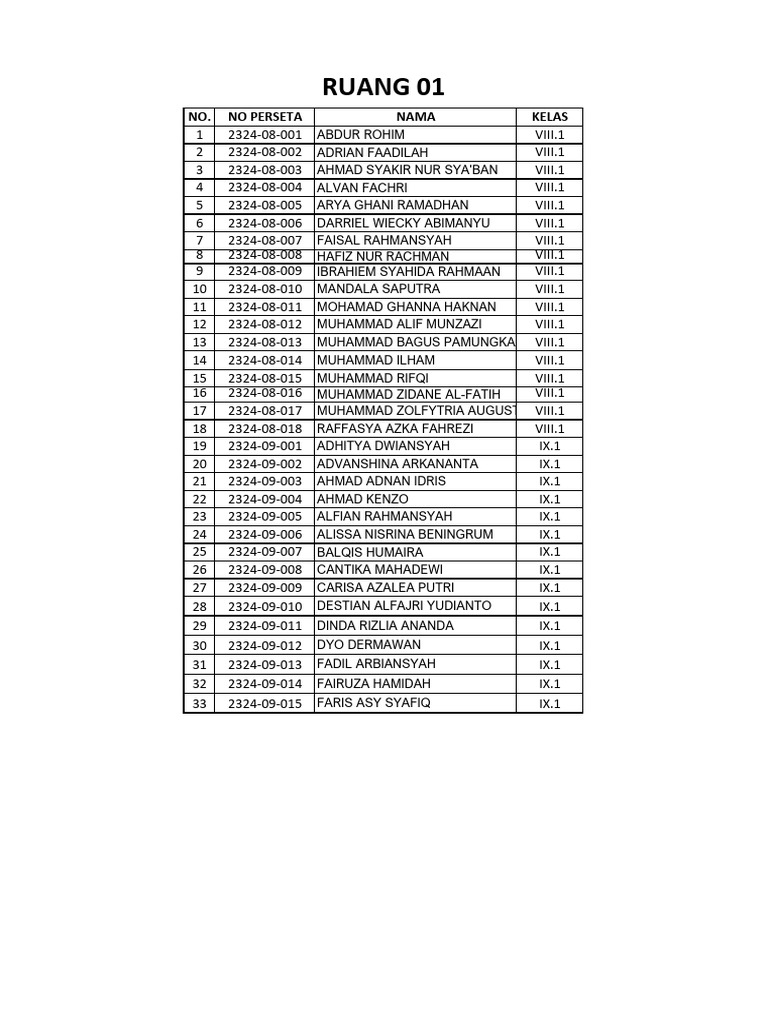 RUANG 01

| NO. | NO PERSETA | NAMA | KELAS |
|---|---|---|---|
| 1 | 2324-08-001 | ABDUR ROHIM | VIII.1 |
| 2 | 2324-08-002 | ADRIAN FAADILAH | VIII.1 |
| 3 | 2324-08-003 | AHMAD SYAKIR NUR SYA'BAN | VIII.1 |
| 4 | 2324-08-004 | ALVAN FACHRI | VIII.1 |
| 5 | 2324-08-005 | ARYA GHANI RAMADHAN | VIII.1 |
| 6 | 2324-08-006 | DARRIEL WIECKY ABIMANYU | VIII.1 |
| 7 | 2324-08-007 | FAISAL RAHMANSYAH | VIII.1 |
| 8 | 2324-08-008 | HAFIZ NUR RACHMAN | VIII.1 |
| 9 | 2324-08-009 | IBRAHIEM SYAHIDA RAHMAAN | VIII.1 |
| 10 | 2324-08-010 | MANDALA SAPUTRA | VIII.1 |
| 11 | 2324-08-011 | MOHAMAD GHANNA HAKNAN | VIII.1 |
| 12 | 2324-08-012 | MUHAMMAD ALIF MUNZAZI | VIII.1 |
| 13 | 2324-08-013 | MUHAMMAD BAGUS PAMUNGKA | VIII.1 |
| 14 | 2324-08-014 | MUHAMMAD ILHAM | VIII.1 |
| 15 | 2324-08-015 | MUHAMMAD RIFQI | VIII.1 |
| 16 | 2324-08-016 | MUHAMMAD ZIDANE AL-FATIH | VIII.1 |
| 17 | 2324-08-017 | MUHAMMAD ZOLFYTRIA AUGUST | VIII.1 |
| 18 | 2324-08-018 | RAFFASYA AZKA FAHREZI | VIII.1 |
| 19 | 2324-09-001 | ADHITYA DWIANSYAH | IX.1 |
| 20 | 2324-09-002 | ADVANSHINA ARKANANTA | IX.1 |
| 21 | 2324-09-003 | AHMAD ADNAN IDRIS | IX.1 |
| 22 | 2324-09-004 | AHMAD KENZO | IX.1 |
| 23 | 2324-09-005 | ALFIAN RAHMANSYAH | IX.1 |
| 24 | 2324-09-006 | ALISSA NISRINA BENINGRUM | IX.1 |
| 25 | 2324-09-007 | BALQIS HUMAIRA | IX.1 |
| 26 | 2324-09-008 | CANTIKA MAHADEWI | IX.1 |
| 27 | 2324-09-009 | CARISA AZALEA PUTRI | IX.1 |
| 28 | 2324-09-010 | DESTIAN ALFAJRI YUDIANTO | IX.1 |
| 29 | 2324-09-011 | DINDA RIZLIA ANANDA | IX.1 |
| 30 | 2324-09-012 | DYO DERMAWAN | IX.1 |
| 31 | 2324-09-013 | FADIL ARBIANSYAH | IX.1 |
| 32 | 2324-09-014 | FAIRUZA HAMIDAH | IX.1 |
| 33 | 2324-09-015 | FARIS ASY SYAFIQ | IX.1 |